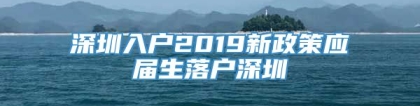 深圳入户2019新政策应届生落户深圳